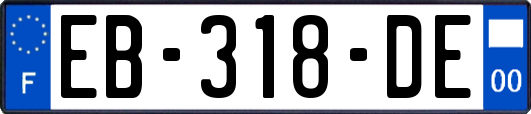 F
EB-318-DE
00